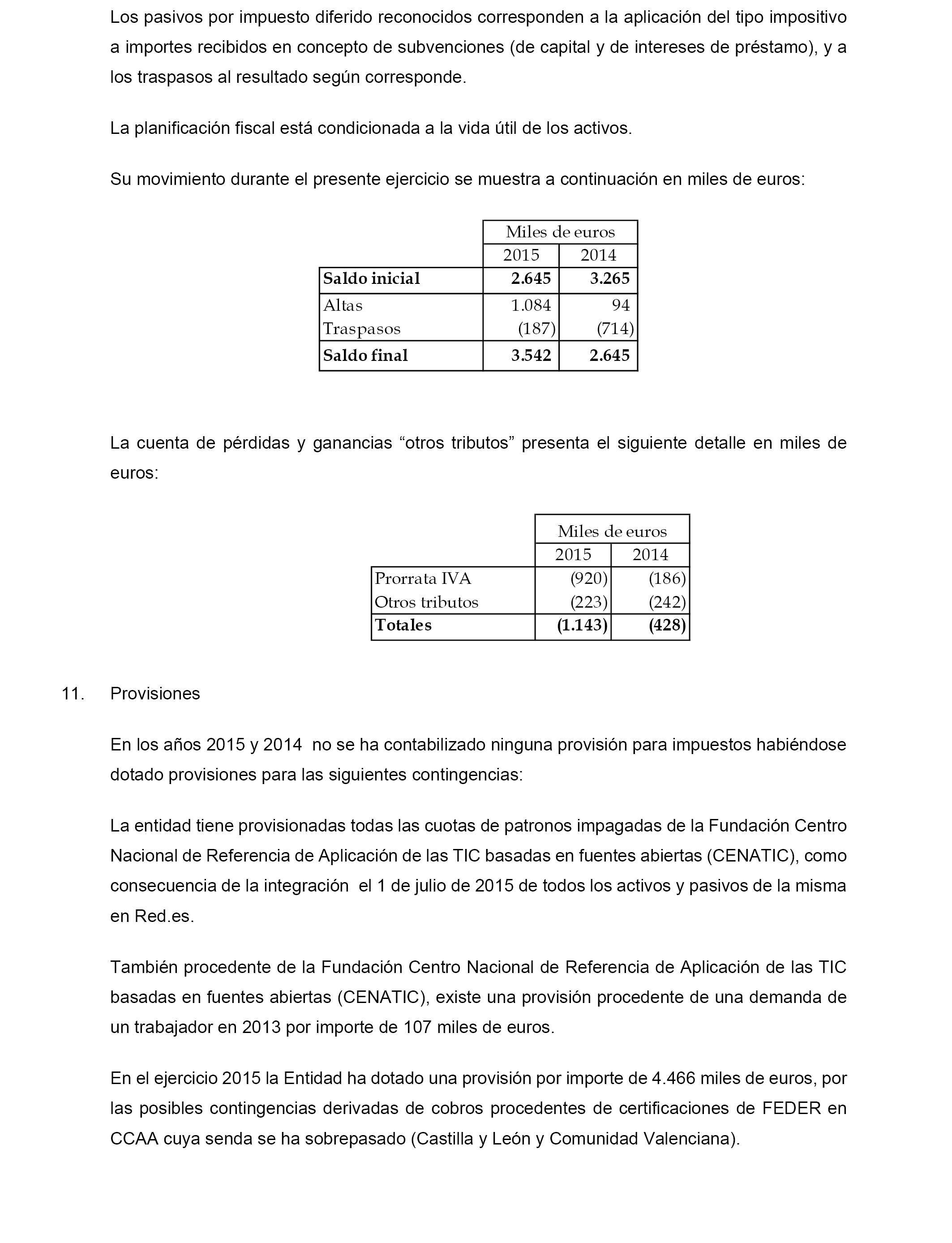 Los pasivos por impuesto diferido reconocidos corresponden a la aplicación del tipo impositivo a importes recibidos en concepto de subvenciones (de capital y de intereses de préstamo), y a los traspasos al resultado según corresponde.

La planificación fiscal está condicionada a la vida útil de los activos.

Su movimiento durante el presente ejercicio se muestra a continuación en miles de euros:

| | Miles de euros | |
|---|---|---|
| | 2015 | 2014 |
| **Saldo inicial** | **2.645** | **3.265** |
| Altas | 1.084 | 94 |
| Traspasos | (187) | (714) |
| **Saldo final** | **3.542** | **2.645** |

La cuenta de pérdidas y ganancias “otros tributos” presenta el siguiente detalle en miles de euros:

| | Miles de euros | |
|---|---|---|
| | 2015 | 2014 |
| Prorrata IVA | (920) | (186) |
| Otros tributos | (223) | (242) |
| **Totales** | **(1.143)** | **(428)** |

11. Provisiones

En los años 2015 y 2014 no se ha contabilizado ninguna provisión para impuestos habiéndose dotado provisiones para las siguientes contingencias:

La entidad tiene provisionadas todas las cuotas de patronos impagadas de la Fundación Centro Nacional de Referencia de Aplicación de las TIC basadas en fuentes abiertas (CENATIC), como consecuencia de la integración el 1 de julio de 2015 de todos los activos y pasivos de la misma en Red.es.

También procedente de la Fundación Centro Nacional de Referencia de Aplicación de las TIC basadas en fuentes abiertas (CENATIC), existe una provisión procedente de una demanda de un trabajador en 2013 por importe de 107 miles de euros.

En el ejercicio 2015 la Entidad ha dotado una provisión por importe de 4.466 miles de euros, por las posibles contingencias derivadas de cobros procedentes de certificaciones de FEDER en CCAA cuya senda se ha sobrepasado (Castilla y León y Comunidad Valenciana).